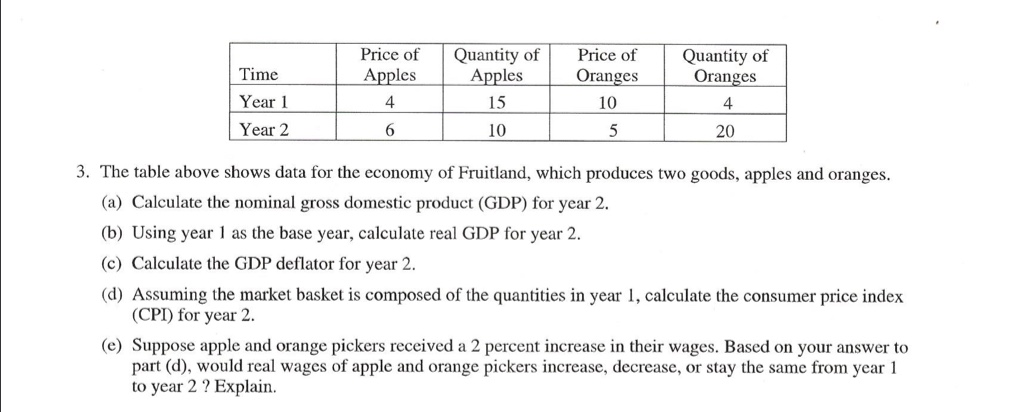 | Time | Price of Apples | Quantity of Apples | Price of Oranges | Quantity of Oranges |
|---|---|---|---|---|
| Year 1 | 4 | 15 | 10 | 4 |
| Year 2 | 6 | 10 | 5 | 20 |

3. The table above shows data for the economy of Fruitland, which produces two goods, apples and oranges.

(a) Calculate the nominal gross domestic product (GDP) for year 2.

(b) Using year 1 as the base year, calculate real GDP for year 2.

(c) Calculate the GDP deflator for year 2.

(d) Assuming the market basket is composed of the quantities in year 1, calculate the consumer price index (CPI) for year 2.

(e) Suppose apple and orange pickers received a 2 percent increase in their wages. Based on your answer to part (d), would real wages of apple and orange pickers increase, decrease, or stay the same from year 1 to year 2 ? Explain.